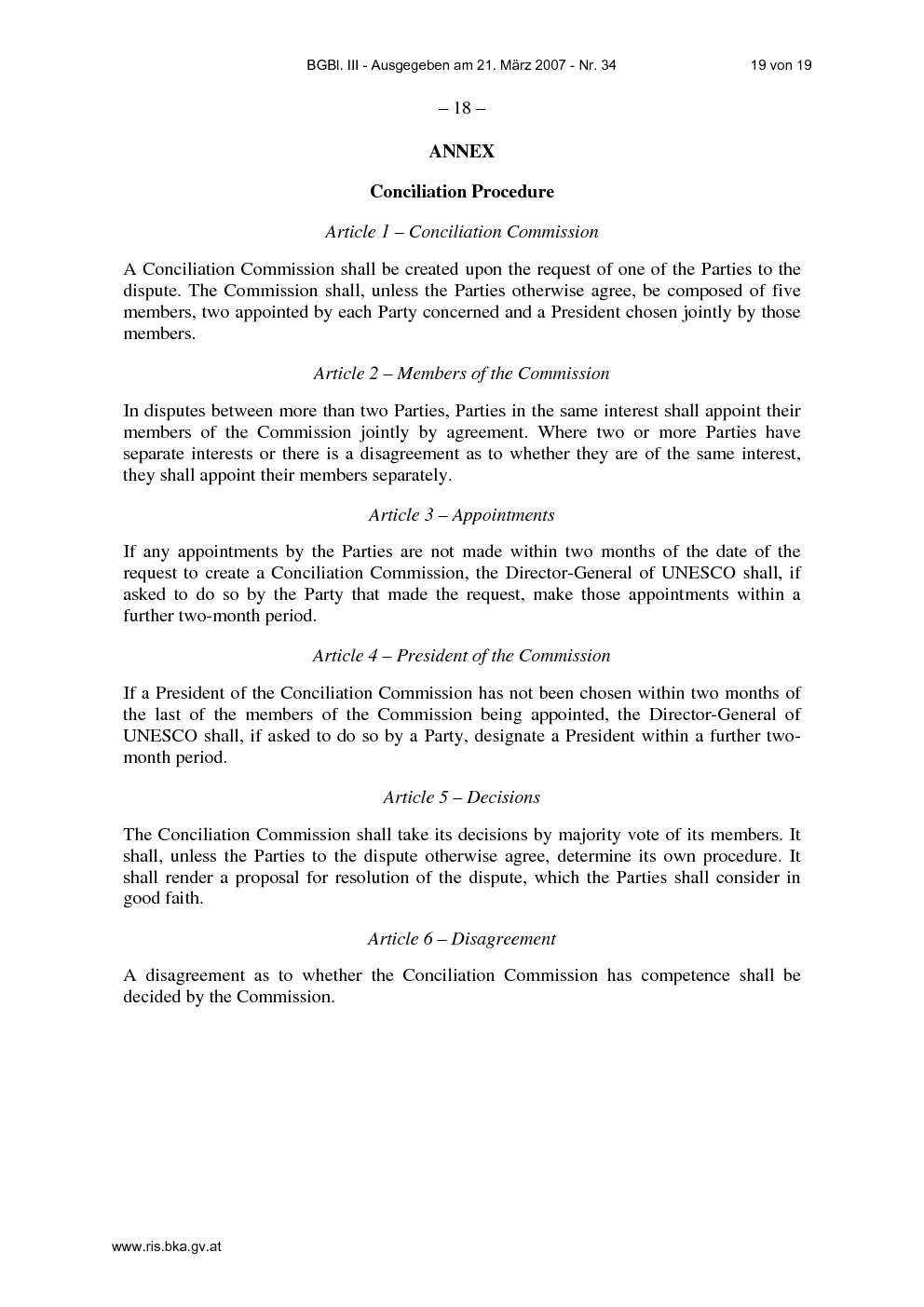 BGBl. III - Ausgegeben am 21. März 2007 - Nr. 34 19 von 19

– 18 –

ANNEX

Conciliation Procedure

Article 1 – Conciliation Commission

A Conciliation Commission shall be created upon the request of one of the Parties to the dispute. The Commission shall, unless the Parties otherwise agree, be composed of five members, two appointed by each Party concerned and a President chosen jointly by those members.

Article 2 – Members of the Commission

In disputes between more than two Parties, Parties in the same interest shall appoint their members of the Commission jointly by agreement. Where two or more Parties have separate interests or there is a disagreement as to whether they are of the same interest, they shall appoint their members separately.

Article 3 – Appointments

If any appointments by the Parties are not made within two months of the date of the request to create a Conciliation Commission, the Director-General of UNESCO shall, if asked to do so by the Party that made the request, make those appointments within a further two-month period.

Article 4 – President of the Commission

If a President of the Conciliation Commission has not been chosen within two months of the last of the members of the Commission being appointed, the Director-General of UNESCO shall, if asked to do so by a Party, designate a President within a further two-month period.

Article 5 – Decisions

The Conciliation Commission shall take its decisions by majority vote of its members. It shall, unless the Parties to the dispute otherwise agree, determine its own procedure. It shall render a proposal for resolution of the dispute, which the Parties shall consider in good faith.

Article 6 – Disagreement

A disagreement as to whether the Conciliation Commission has competence shall be decided by the Commission.

www.ris.bka.gv.at